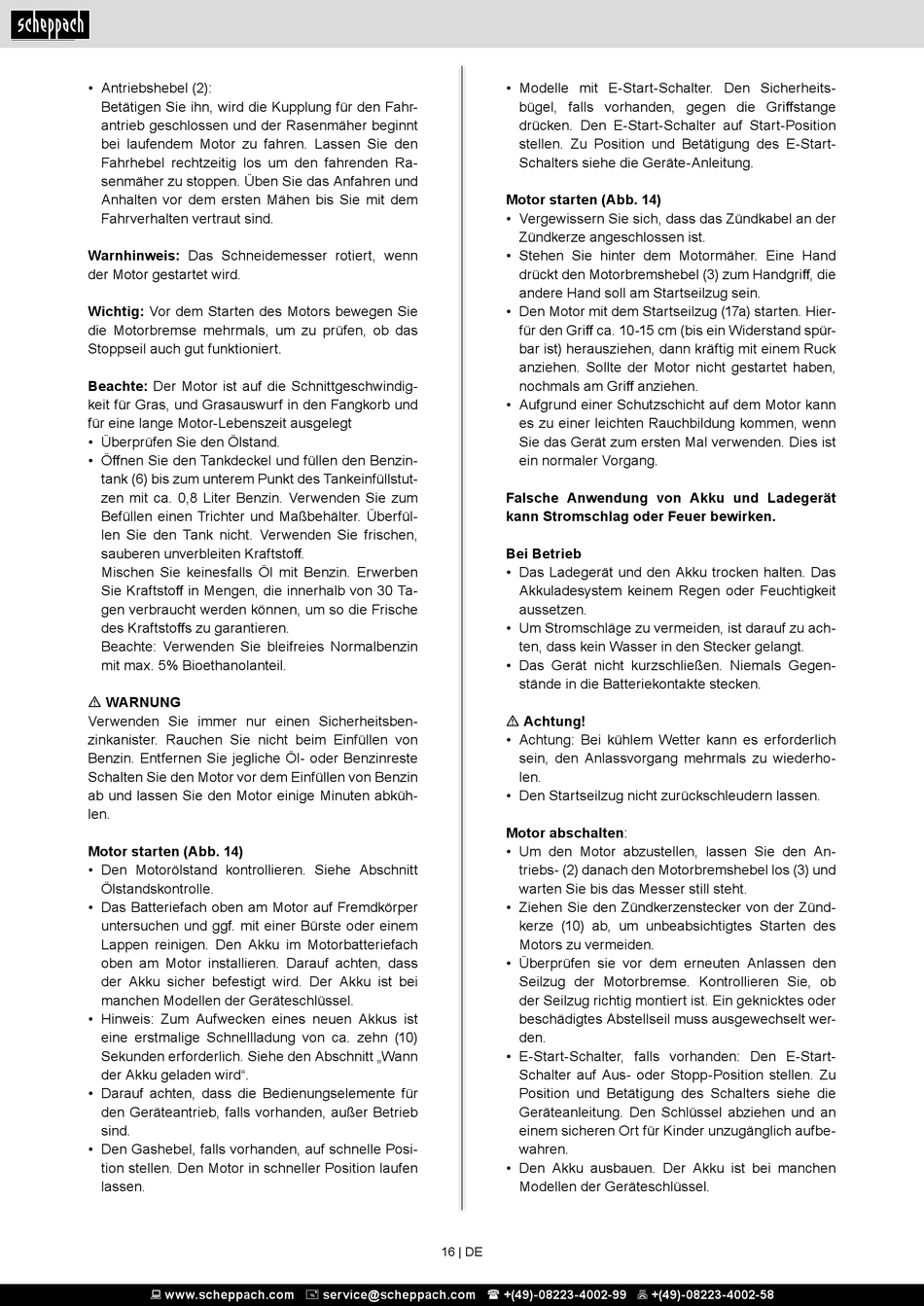 scheppach

• Antriebshebel (2):
Betätigen Sie ihn, wird die Kupplung für den Fahrantrieb geschlossen und der Rasenmäher beginnt bei laufendem Motor zu fahren. Lassen Sie den Fahrhebel rechtzeitig los um den fahrenden Rasenmäher zu stoppen. Üben Sie das Anfahren und Anhalten vor dem ersten Mähen bis Sie mit dem Fahrverhalten vertraut sind.

Warnhinweis: Das Schneidemesser rotiert, wenn der Motor gestartet wird.

Wichtig: Vor dem Starten des Motors bewegen Sie die Motorbremse mehrmals, um zu prüfen, ob das Stoppseil auch gut funktioniert.

Beachte: Der Motor ist auf die Schnittgeschwindigkeit für Gras, und Grasauswurf in den Fangkorb und für eine lange Motor-Lebenszeit ausgelegt
• Überprüfen Sie den Ölstand.
• Öffnen Sie den Tankdeckel und füllen den Benzintank (6) bis zum unterem Punkt des Tankeinfüllstutzen mit ca. 0,8 Liter Benzin. Verwenden Sie zum Befüllen einen Trichter und Maßbehälter. Überfüllen Sie den Tank nicht. Verwenden Sie frischen, sauberen unverbleiten Kraftstoff.
Mischen Sie keinesfalls Öl mit Benzin. Erwerben Sie Kraftstoff in Mengen, die innerhalb von 30 Tagen verbraucht werden können, um so die Frische des Kraftstoffs zu garantieren.
Beachte: Verwenden Sie bleifreies Normalbenzin mit max. 5% Bioethanolanteil.

⚠ WARNUNG
Verwenden Sie immer nur einen Sicherheitsbenzinkanister. Rauchen Sie nicht beim Einfüllen von Benzin. Entfernen Sie jegliche Öl- oder Benzinreste Schalten Sie den Motor vor dem Einfüllen von Benzin ab und lassen Sie den Motor einige Minuten abkühlen.

Motor starten (Abb. 14)
• Den Motorölstand kontrollieren. Siehe Abschnitt Ölstandskontrolle.
• Das Batteriefach oben am Motor auf Fremdkörper untersuchen und ggf. mit einer Bürste oder einem Lappen reinigen. Den Akku im Motorbatteriefach oben am Motor installieren. Darauf achten, dass der Akku sicher befestigt wird. Der Akku ist bei manchen Modellen der Geräteschlüssel.
• Hinweis: Zum Aufwecken eines neuen Akkus ist eine erstmalige Schnellladung von ca. zehn (10) Sekunden erforderlich. Siehe den Abschnitt „Wann der Akku geladen wird“.
• Darauf achten, dass die Bedienungselemente für den Geräteantrieb, falls vorhanden, außer Betrieb sind.
• Den Gashebel, falls vorhanden, auf schnelle Position stellen. Den Motor in schneller Position laufen lassen.

• Modelle mit E-Start-Schalter. Den Sicherheitsbügel, falls vorhanden, gegen die Griffstange drücken. Den E-Start-Schalter auf Start-Position stellen. Zu Position und Betätigung des E-Start-Schalters siehe die Geräte-Anleitung.

Motor starten (Abb. 14)
• Vergewissern Sie sich, dass das Zündkabel an der Zündkerze angeschlossen ist.
• Stehen Sie hinter dem Motormäher. Eine Hand drückt den Motorbremshebel (3) zum Handgriff, die andere Hand soll am Startseilzug sein.
• Den Motor mit dem Startseilzug (17a) starten. Hierfür den Griff ca. 10-15 cm (bis ein Widerstand spürbar ist) herausziehen, dann kräftig mit einem Ruck anziehen. Sollte der Motor nicht gestartet haben, nochmals am Griff anziehen.
• Aufgrund einer Schutzschicht auf dem Motor kann es zu einer leichten Rauchbildung kommen, wenn Sie das Gerät zum ersten Mal verwenden. Dies ist ein normaler Vorgang.

Falsche Anwendung von Akku und Ladegerät kann Stromschlag oder Feuer bewirken.

Bei Betrieb
• Das Ladegerät und den Akku trocken halten. Das Akkuladesystem keinem Regen oder Feuchtigkeit aussetzen.
• Um Stromschläge zu vermeiden, ist darauf zu achten, dass kein Wasser in den Stecker gelangt.
• Das Gerät nicht kurzschließen. Niemals Gegenstände in die Batteriekontakte stecken.

⚠ Achtung!
• Achtung: Bei kühlem Wetter kann es erforderlich sein, den Anlassvorgang mehrmals zu wiederholen.
• Den Startseilzug nicht zurückschleudern lassen.

Motor abschalten:
• Um den Motor abzustellen, lassen Sie den Antriebs- (2) danach den Motorbremshebel los (3) und warten Sie bis das Messer still steht.
• Ziehen Sie den Zündkerzenstecker von der Zündkerze (10) ab, um unbeabsichtigtes Starten des Motors zu vermeiden.
• Überprüfen sie vor dem erneuten Anlassen den Seilzug der Motorbremse. Kontrollieren Sie, ob der Seilzug richtig montiert ist. Ein geknicktes oder beschädigtes Abstellseil muss ausgewechselt werden.
• E-Start-Schalter, falls vorhanden: Den E-Start-Schalter auf Aus- oder Stopp-Position stellen. Zu Position und Betätigung des Schalters siehe die Geräteanleitung. Den Schlüssel abziehen und an einem sicheren Ort für Kinder unzugänglich aufbewahren.
• Den Akku ausbauen. Der Akku ist bei manchen Modellen der Geräteschlüssel.

16 | DE

www.scheppach.com service@scheppach.com +(49)-08223-4002-99 +(49)-08223-4002-58